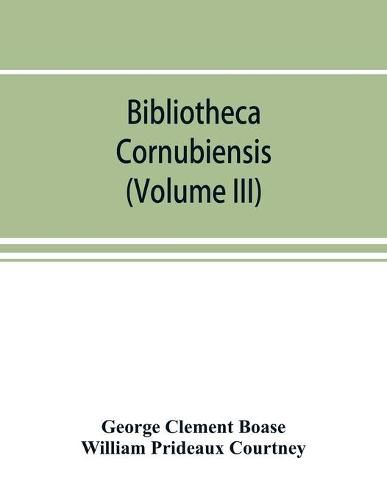 Bibliotheca Cornubiensis (Volume III)

George Clement Boase
William Prideaux Courtney